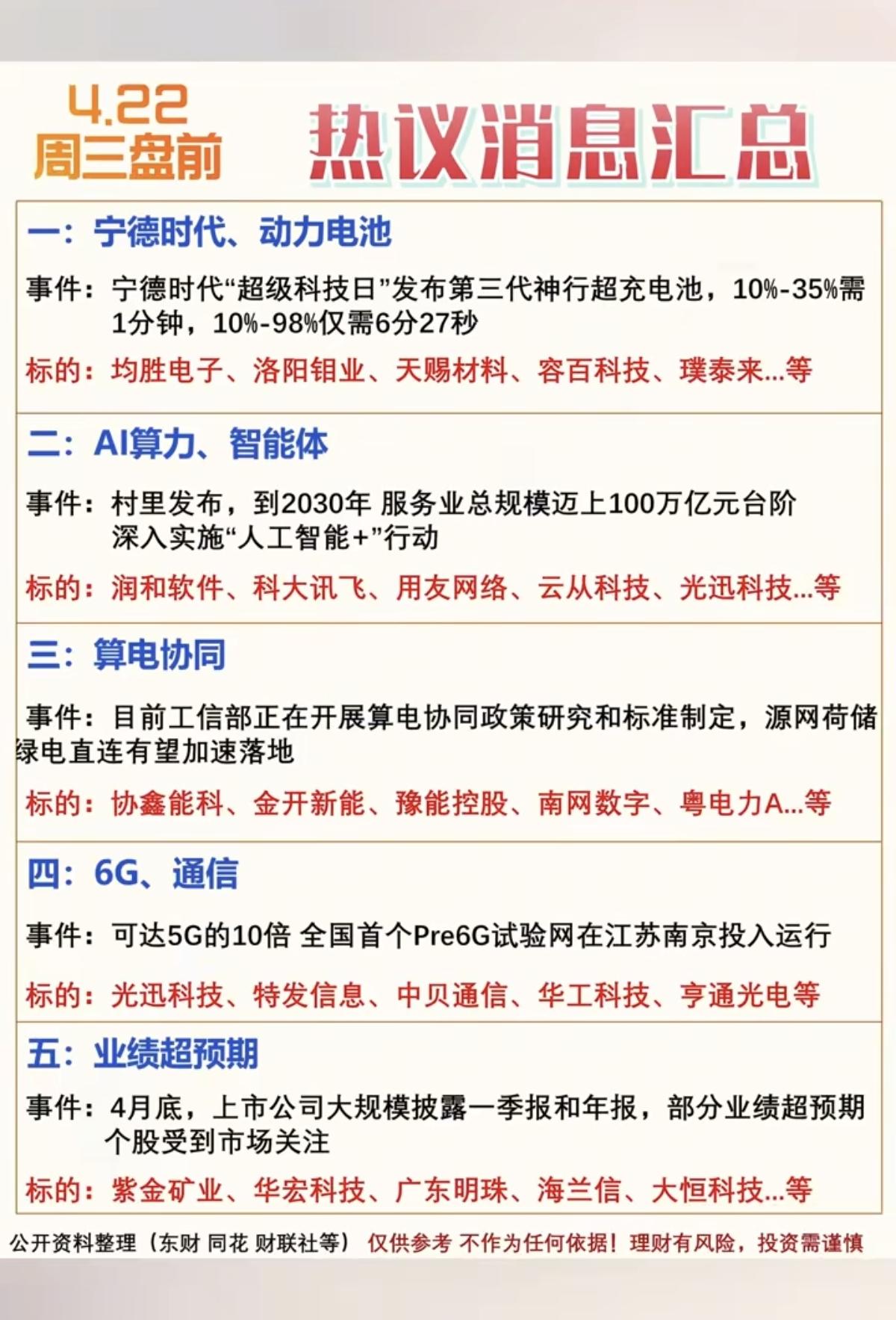 4.22
周三盘前

热议消息汇总

一：宁德时代、动力电池

事件：宁德时代“超级科技日”发布第三代神行超充电池，10%-35%需1分钟，10%-98%仅需6分27秒

标的：均胜电子、洛阳钼业、天赐材料、容百科技、璞泰来...等

二：AI算力、智能体

事件：村里发布，到2030年 服务业总规模迈上100万亿元台阶 深入实施“人工智能+”行动

标的：润和软件、科大讯飞、用友网络、云从科技、光迅科技...等

三：算电协同

事件：目前工信部正在开展算电协同政策研究和标准制定，源网荷储绿电直连有望加速落地

标的：协鑫能科、金开新能、豫能控股、南网数字、粤电力A...等

四：6G、通信

事件：可达5G的10倍 全国首个Pre6G试验网在江苏南京投入运行

标的：光迅科技、特发信息、中贝通信、华工科技、亨通光电等

五：业绩超预期

事件：4月底，上市公司大规模披露一季报和年报，部分业绩超预期个股受到市场关注

标的：紫金矿业、华宏科技、广东明珠、海兰信、大恒科技...等

公开资料整理（东财 同花 财联社等） 仅供参考 不作为任何依据！理财有风险，投资需谨慎